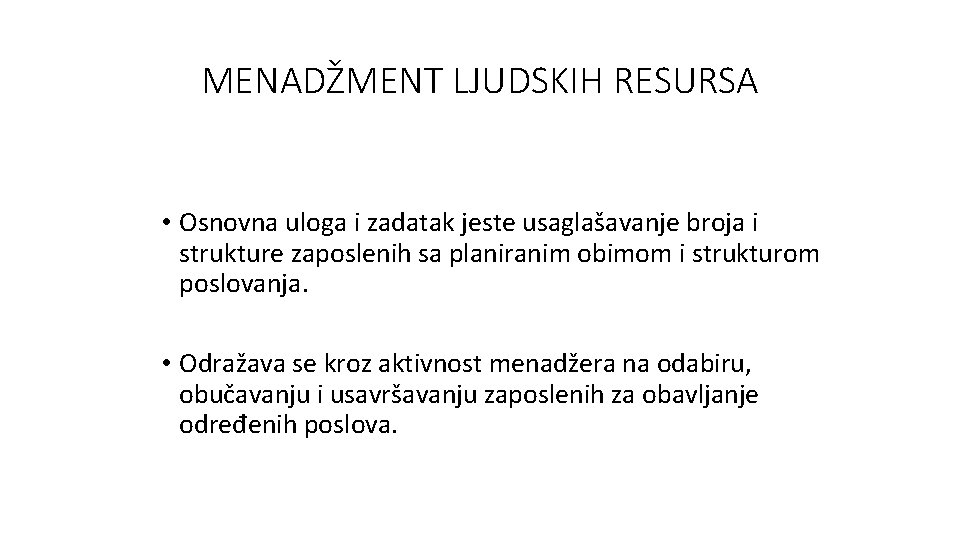 MENADŽMENT LJUDSKIH RESURSA

• Osnovna uloga i zadatak jeste usaglašavanje broja i strukture zaposlenih sa planiranim obimom i strukturom poslovanja.

• Odražava se kroz aktivnost menadžera na odabiru, obučavanju i usavršavanju zaposlenih za obavljanje određenih poslova.